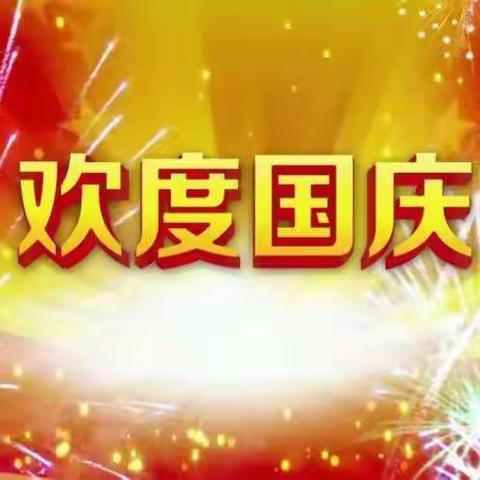 欢度国庆